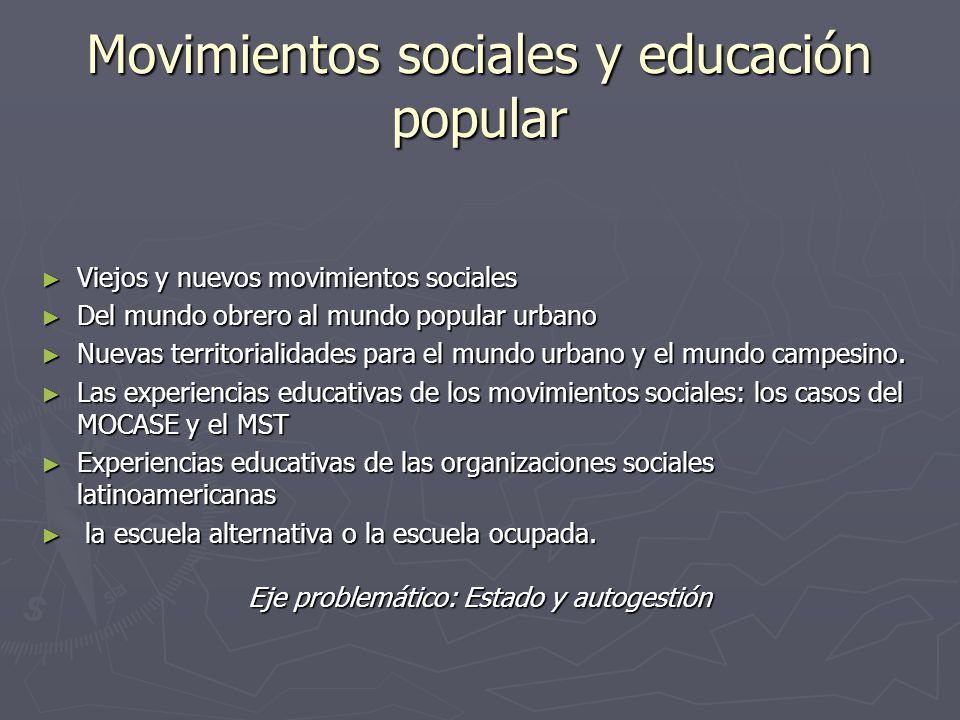 Movimientos sociales y educación popular

► Viejos y nuevos movimientos sociales
► Del mundo obrero al mundo popular urbano
► Nuevas territorialidades para el mundo urbano y el mundo campesino.
► Las experiencias educativas de los movimientos sociales: los casos del MOCASE y el MST
► Experiencias educativas de las organizaciones sociales latinoamericanas
► la escuela alternativa o la escuela ocupada.

Eje problemático: Estado y autogestión